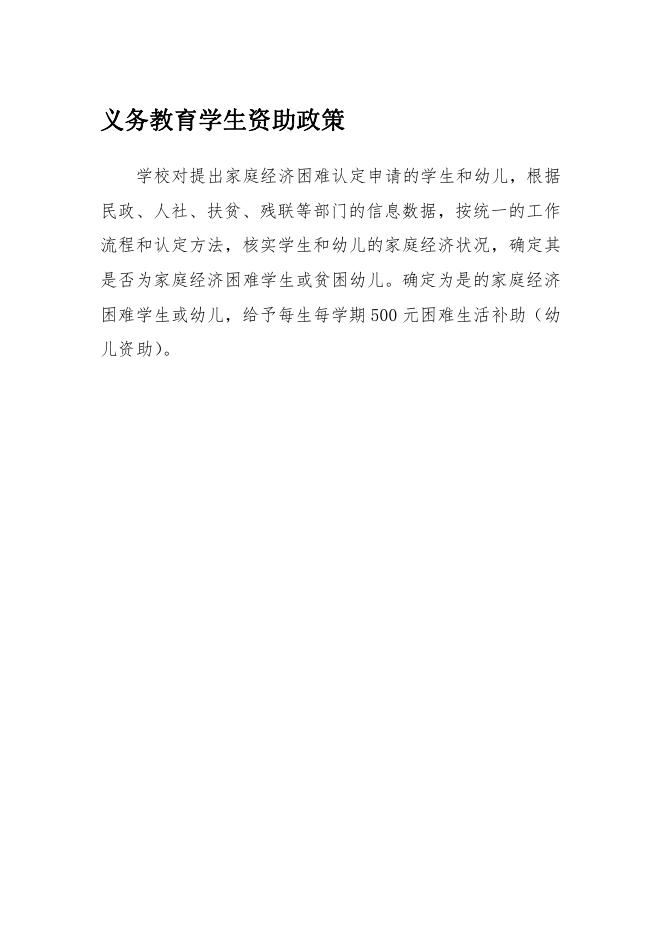 义务教育学生资助政策

学校对提出家庭经济困难认定申请的学生和幼儿，根据民政、人社、扶贫、残联等部门的信息数据，按统一的工作流程和认定方法，核实学生和幼儿的家庭经济状况，确定其是否为家庭经济困难学生或贫困幼儿。确定为是的家庭经济困难学生或幼儿，给予每生每学期500元困难生活补助（幼儿资助）。